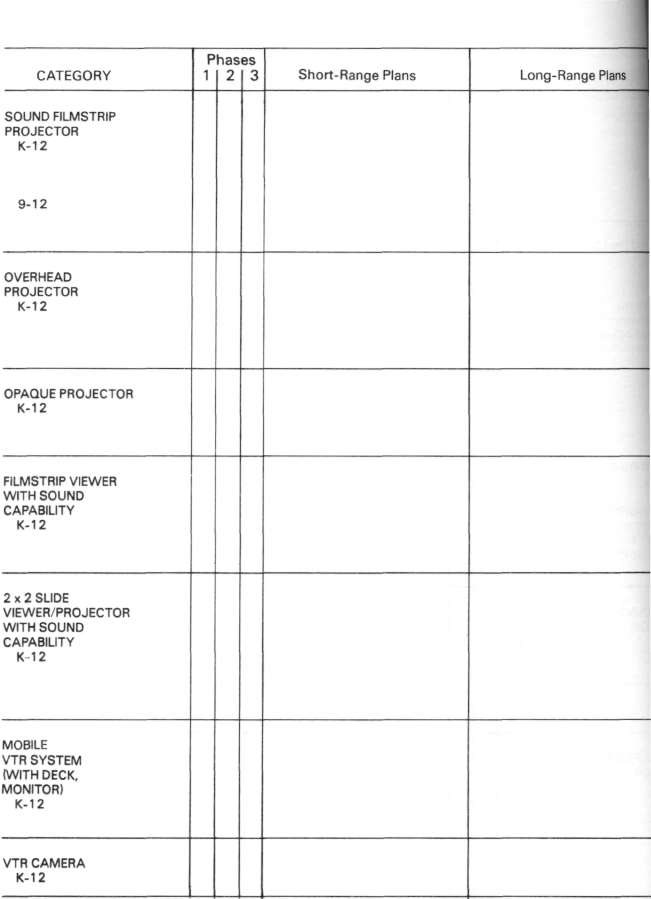 | CATEGORY | Phases 1 | 2 | 3 | Short-Range Plans | Long-Range Plans |
|---|---|---|---|---|---|
| SOUND FILMSTRIP PROJECTOR K-12 9-12 | | | | | |
| OVERHEAD PROJECTOR K-12 | | | | | |
| OPAQUE PROJECTOR K-12 | | | | | |
| FILMSTRIP VIEWER WITH SOUND CAPABILITY K-12 | | | | | |
| 2 x 2 SLIDE VIEWER/PROJECTOR WITH SOUND CAPABILITY K-12 | | | | | |
| MOBILE VTR SYSTEM (WITH DECK, MONITOR) K-12 | | | | | |
| VTR CAMERA K-12 | | | | | |